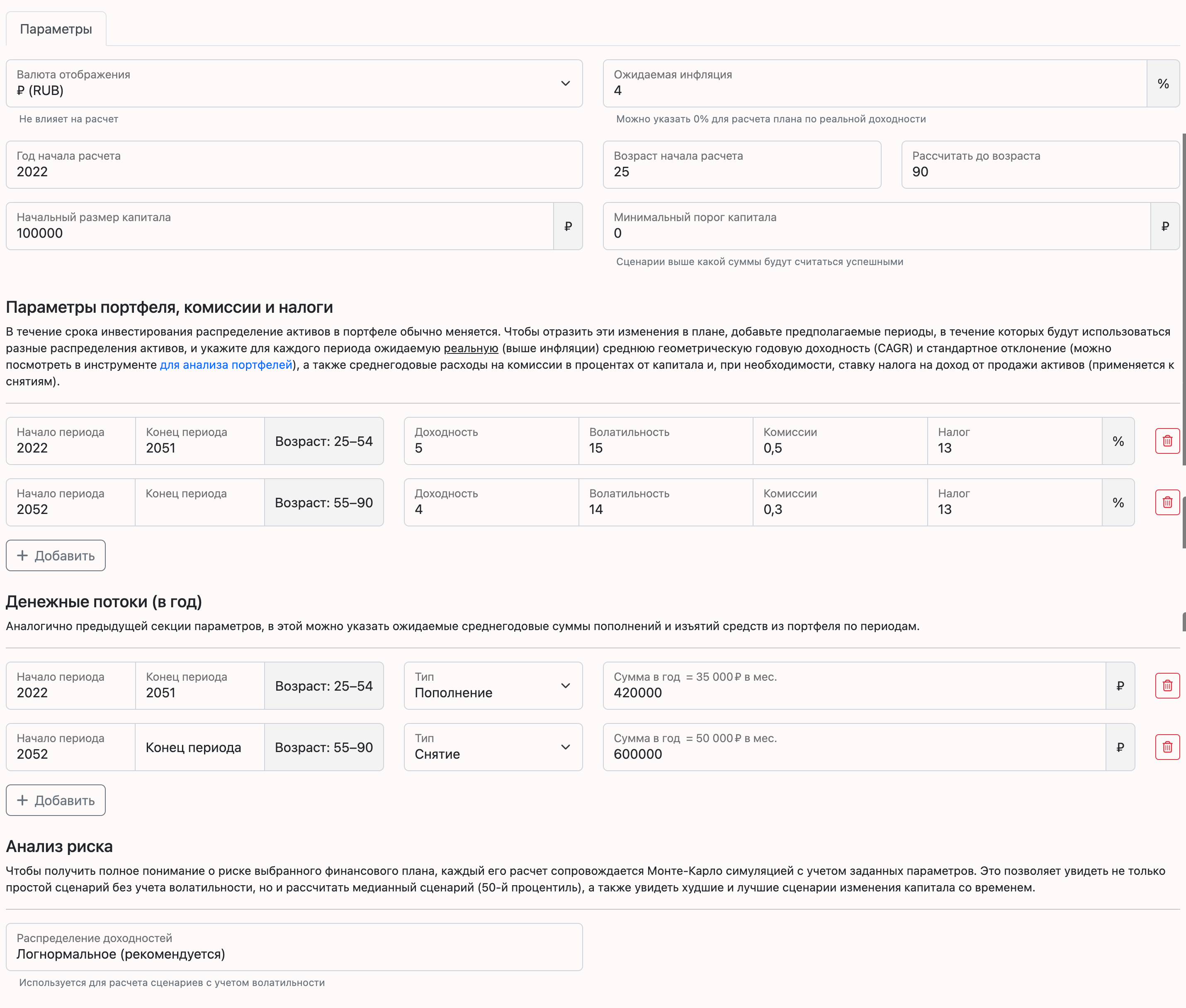 Параметры

Валюта отображения
₽ (RUB)
Не влияет на расчет

Ожидаемая инфляция
4
%
Можно указать 0% для расчета плана по реальной доходности

Год начала расчета
2022

Возраст начала расчета
25

Рассчитать до возраста
90

Начальный размер капитала
100000
₽

Минимальный порог капитала
0
₽
Сценарии выше какой суммы будут считаться успешными

Параметры портфеля, комиссии и налоги

В течение срока инвестирования распределение активов в портфеле обычно меняется. Чтобы отразить эти изменения в плане, добавьте предполагаемые периоды, в течение которых будут использоваться разные распределения активов, и укажите для каждого периода ожидаемую реальную (выше инфляции) среднюю геометрическую годовую доходность (CAGR) и стандартное отклонение (можно посмотреть в инструменте для анализа портфелей), а также среднегодовые расходы на комиссии в процентах от капитала и, при необходимости, ставку налога на доход от продажи активов (применяется к снятиям).

Начало периода
2022
Конец периода
2051
Возраст: 25–54
Доходность
5
Волатильность
15
Комиссии
0,5
Налог
13
%

Начало периода
2052
Конец периода
Возраст: 55–90
Доходность
4
Волатильность
14
Комиссии
0,3
Налог
13
%

+ Добавить

Денежные потоки (в год)

Аналогично предыдущей секции параметров, в этой можно указать ожидаемые среднегодовые суммы пополнений и изъятий средств из портфеля по периодам.

Начало периода
2022
Конец периода
2051
Возраст: 25–54
Тип
Пополнение
Сумма в год = 35 000 ₽ в мес.
420000
₽

Начало периода
2052
Конец периода
Возраст: 55–90
Тип
Снятие
Сумма в год = 50 000 ₽ в мес.
600000
₽

+ Добавить

Анализ риска

Чтобы получить полное понимание о риске выбранного финансового плана, каждый его расчет сопровождается Монте-Карло симуляцией с учетом заданных параметров. Это позволяет увидеть не только простой сценарий без учета волатильности, но и рассчитать медианный сценарий (50-й процентиль), а также увидеть худшие и лучшие сценарии изменения капитала со временем.

Распределение доходностей
Логнормальное (рекомендуется)
Используется для расчета сценариев с учетом волатильности